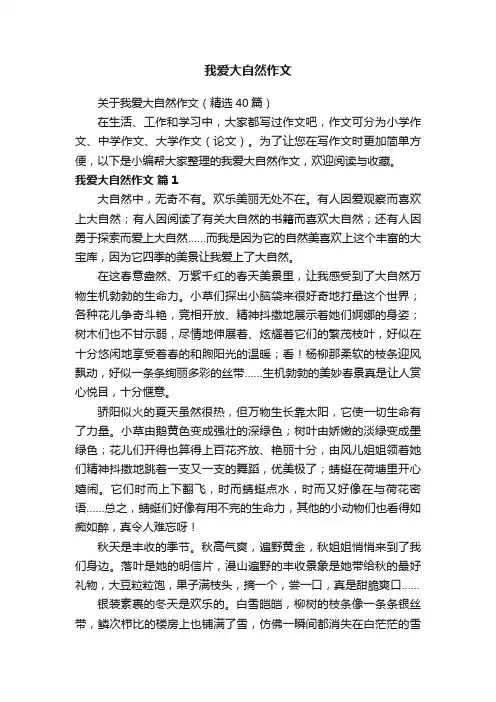 我爱大自然作文

关于我爱大自然作文（精选 40 篇）

在生活、工作和学习中，大家都写过作文吧，作文可分为小学作文、中学作文、大学作文（论文）。为了让您在写作文时更加简单方便，以下是小编帮大家整理的我爱大自然作文，欢迎阅读与收藏。

我爱大自然作文 篇 1

大自然中，无奇不有。欢乐美丽无处不在。有人因爱观察而喜欢上大自然；有人因阅读了有关大自然的书籍而喜欢大自然；还有人因勇于探索而爱上大自然……而我是因为它的自然美喜欢上这个丰富的大宝库，因为它四季的美景让我爱上了大自然。

在这春意盎然、万紫千红的春天美景里，让我感受到了大自然万物生机勃勃的生命力。小草们探出小脑袋来很好奇地打量这个世界；各种花儿争奇斗艳，竞相开放、精神抖擞地展示着她们婀娜的身姿；树木们也不甘示弱，尽情地伸展着、炫耀着它们的繁茂枝叶，好似在十分悠闲地享受着春的和煦阳光的温暖；看！杨柳那柔软的枝条迎风飘动，好似一条条绚丽多彩的丝带……生机勃勃的美妙春景真是让人赏心悦目，十分惬意。

骄阳似火的夏天虽然很热，但万物生长靠太阳，它使一切生命有了力量。小草由鹅黄色变成强壮的深绿色；树叶由娇嫩的淡绿变成墨绿色；花儿们开得也算得上百花齐放、艳丽十分，由风儿姐姐领着她们精神抖擞地跳着一支又一支的舞蹈，优美极了；蜻蜓在荷塘里开心嬉闹。它们时而上下翻飞，时而蜻蜓点水，时而又好像在与荷花密语……总之，蜻蜓们好像有用不完的生命力，其他的小动物们也看得如痴如醉，真令人难忘呀！

秋天是丰收的季节。秋高气爽，遍野黄金，秋姐姐悄悄来到了我们身边。落叶是她的明信片，漫山遍野的丰收景象是她带给秋的最好礼物，大豆粒粒饱，果子满枝头，摘一个，尝一口，真是甜脆爽口……

银装素裹的冬天是欢乐的。白雪皑皑，柳树的枝条像一条条银丝带，鳞次栉比的楼房上也铺满了雪，仿佛一瞬间都消失在白茫茫的雪